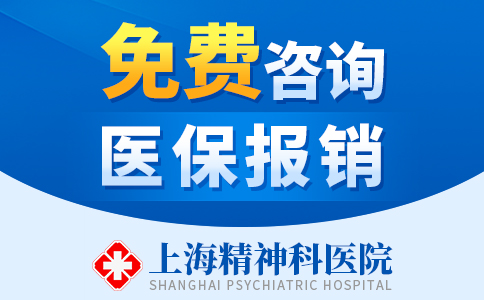 免费咨询
医保报销

上海精神科医院
SHANGHAI PSYCHIATRIC HOSPITAL